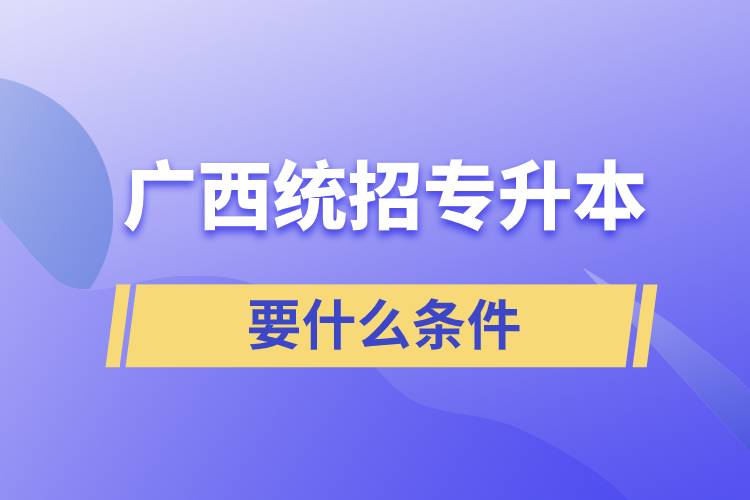 广西统招专升本

要什么条件